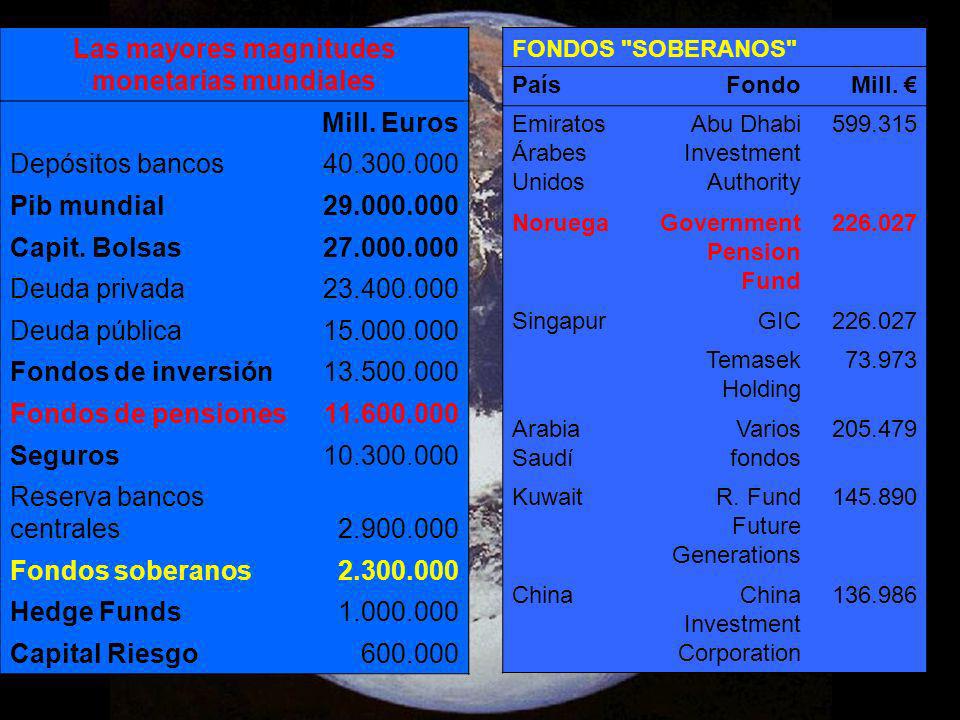 Las mayores magnitudes monetarias mundiales

| | Mill. Euros |
|---|---|
| Depósitos bancos | 40.300.000 |
| Pib mundial | 29.000.000 |
| Capit. Bolsas | 27.000.000 |
| Deuda privada | 23.400.000 |
| Deuda pública | 15.000.000 |
| Fondos de inversión | 13.500.000 |
| Fondos de pensiones | 11.600.000 |
| Seguros | 10.300.000 |
| Reserva bancos centrales | 2.900.000 |
| Fondos soberanos | 2.300.000 |
| Hedge Funds | 1.000.000 |
| Capital Riesgo | 600.000 |

FONDOS "SOBERANOS"

| País | Fondo | Mill. € |
|---|---|---|
| Emiratos Árabes Unidos | Abu Dhabi Investment Authority | 599.315 |
| Noruega | Government Pension Fund | 226.027 |
| Singapur | GIC | 226.027 |
| | Temasek Holding | 73.973 |
| Arabia Saudí | Varios fondos | 205.479 |
| Kuwait | R. Fund Future Generations | 145.890 |
| China | China Investment Corporation | 136.986 |